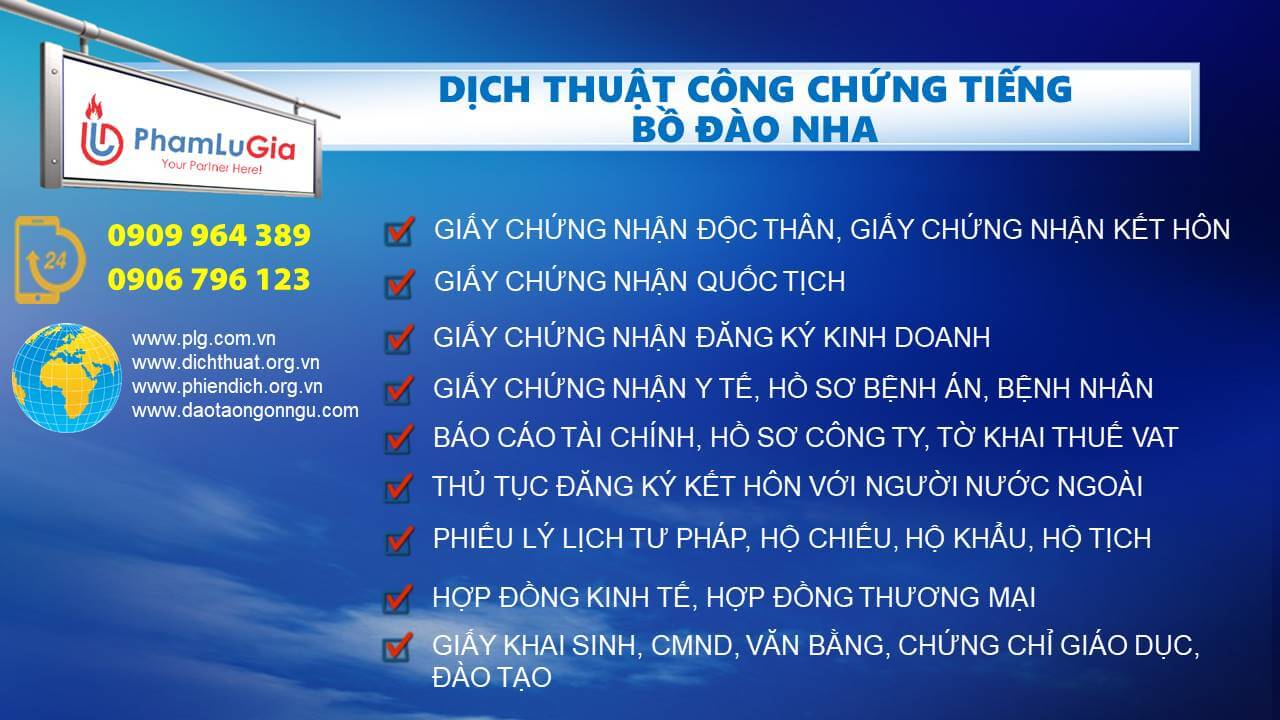 PhamLuGia
Your Partner Here!

DỊCH THUẬT CÔNG CHỨNG TIẾNG BỒ ĐÀO NHA

24
0909 964 389
0906 796 123

www.plg.com.vn
www.dichthuat.org.vn
www.phiendich.org.vn
www.daotaongonngu.com

GIẤY CHỨNG NHẬN ĐỘC THÂN, GIẤY CHỨNG NHẬN KẾT HÔN

GIẤY CHỨNG NHẬN QUỐC TỊCH

GIẤY CHỨNG NHẬN ĐĂNG KÝ KINH DOANH

GIẤY CHỨNG NHẬN Y TẾ, HỒ SƠ BỆNH ÁN, BỆNH NHÂN

BÁO CÁO TÀI CHÍNH, HỒ SƠ CÔNG TY, TỜ KHAI THUẾ VAT

THỦ TỤC ĐĂNG KÝ KẾT HÔN VỚI NGƯỜI NƯỚC NGOÀI

PHIẾU LÝ LỊCH TƯ PHÁP, HỘ CHIẾU, HỘ KHẨU, HỘ TỊCH

HỢP ĐỒNG KINH TẾ, HỢP ĐỒNG THƯƠNG MẠI

GIẤY KHAI SINH, CMND, VĂN BẰNG, CHỨNG CHỈ GIÁO DỤC, ĐÀO TẠO